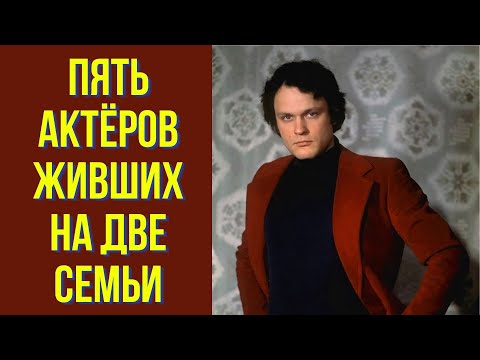 ПЯТЬ АКТЁРОВ ЖИВШИХ НА ДВЕ СЕМЬИ